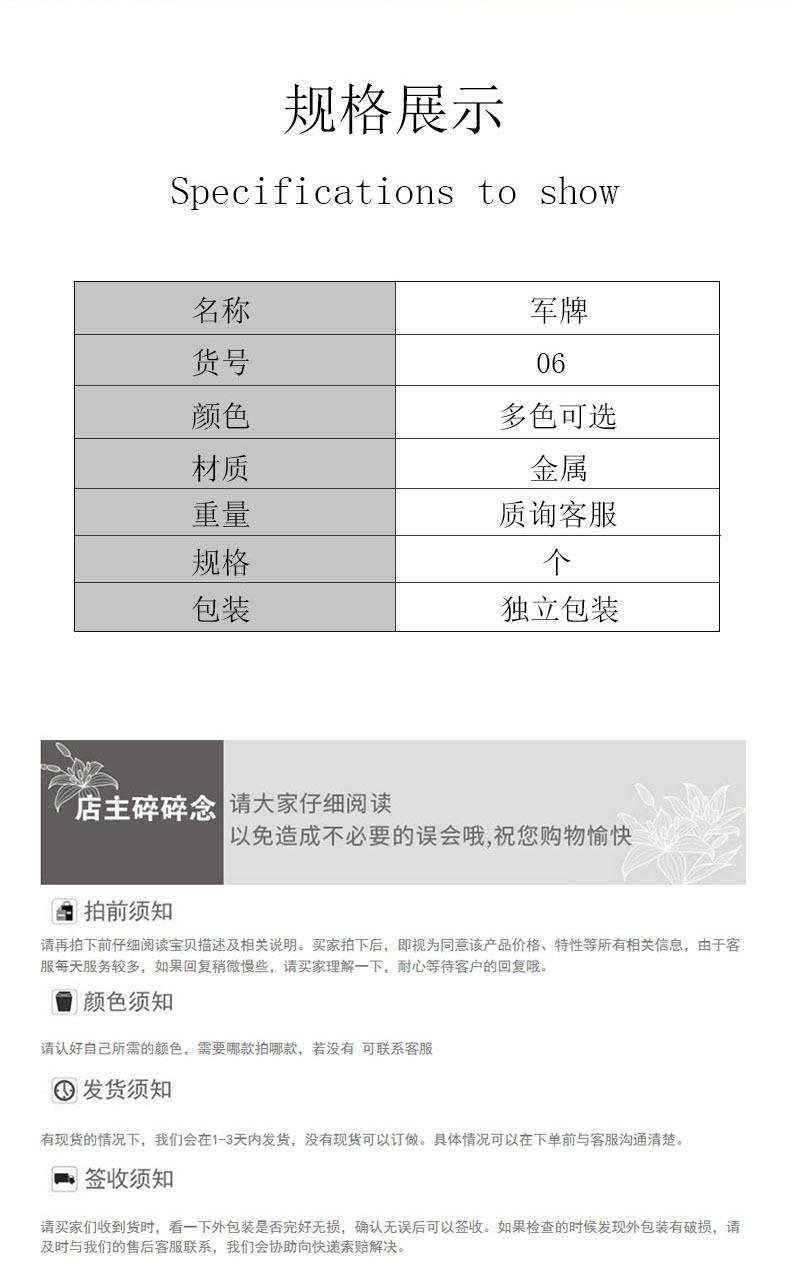 规格展示

Specifications to show

| 名称 | 军牌 |
|---|---|
| 货号 | 06 |
| 颜色 | 多色可选 |
| 材质 | 金属 |
| 重量 | 质询客服 |
| 规格 | 个 |
| 包装 | 独立包装 |

店主碎碎念

请大家仔细阅读
以免造成不必要的误会哦,祝您购物愉快

拍前须知

请再拍下前仔细阅读宝贝描述及相关说明。买家拍下后，即视为同意该产品价格、特性等所有相关信息，由于客服每天服务较多，如果回复稍微慢些，请买家理解一下，耐心等待客户的回复哦。

颜色须知

请认好自己所需的颜色，需要哪款拍哪款，若没有 可联系客服

发货须知

有现货的情况下，我们会在1-3天内发货，没有现货可以订做。具体情况可以在下单前与客服沟通清楚。

签收须知

请买家们收到货时，看一下外包装是否完好无损，确认无误后可以签收。如果检查的时候发现外包装有破损，请及时与我们的售后客服联系，我们会协助向快递索赔解决。